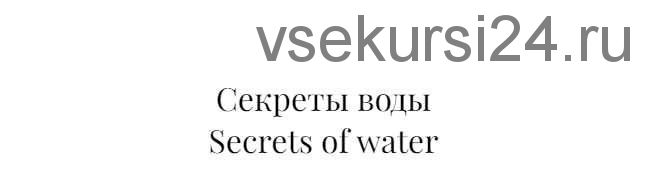 vsekursi24.ru

Секреты воды
Secrets of water